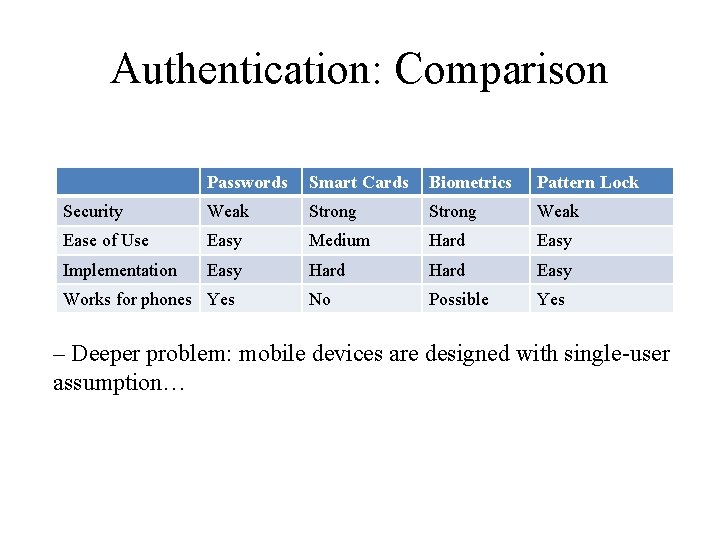 Authentication: Comparison

| | Passwords | Smart Cards | Biometrics | Pattern Lock |
|---|---|---|---|---|
| Security | Weak | Strong | Strong | Weak |
| Ease of Use | Easy | Medium | Hard | Easy |
| Implementation | Easy | Hard | Hard | Easy |
| Works for phones | Yes | No | Possible | Yes |

– Deeper problem: mobile devices are designed with single-user assumption…